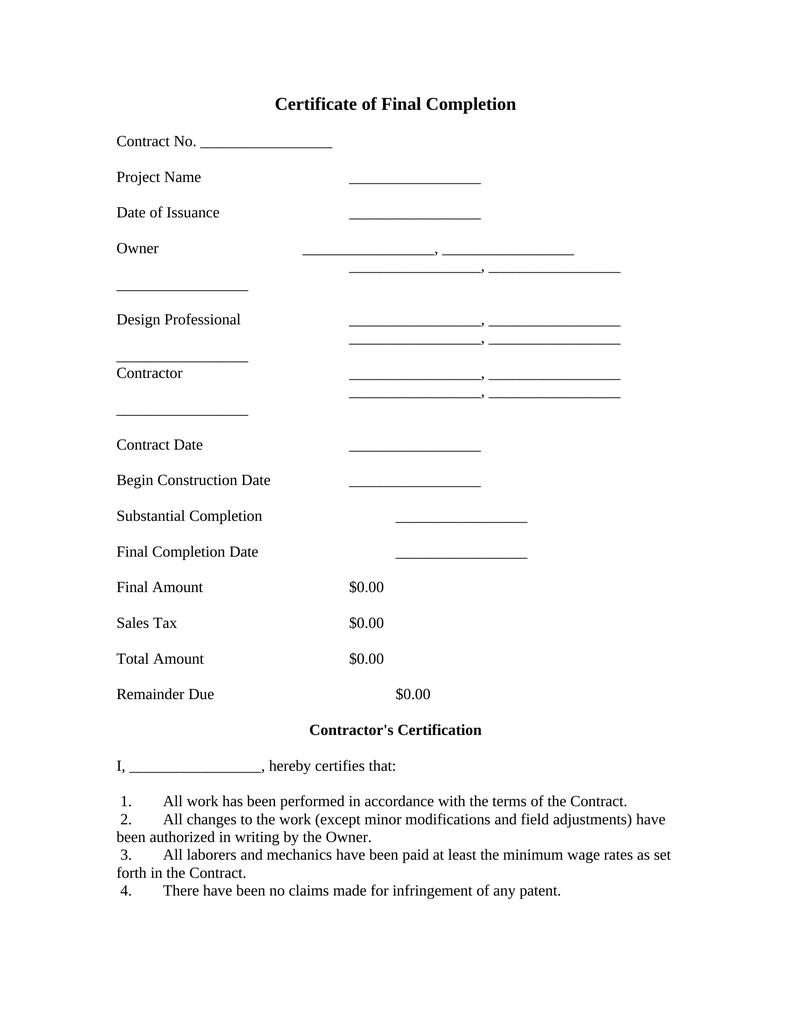 Certificate of Final Completion

Contract No. _________________

Project Name _________________

Date of Issuance _________________

Owner _________________, _________________
_________________, _________________
_________________

Design Professional _________________, _________________
_________________, _________________
_________________

Contractor _________________, _________________
_________________, _________________
_________________

Contract Date _________________

Begin Construction Date _________________

Substantial Completion _________________

Final Completion Date _________________

Final Amount $0.00

Sales Tax $0.00

Total Amount $0.00

Remainder Due $0.00

Contractor's Certification

I, _________________, hereby certifies that:

1. All work has been performed in accordance with the terms of the Contract.
2. All changes to the work (except minor modifications and field adjustments) have been authorized in writing by the Owner.
3. All laborers and mechanics have been paid at least the minimum wage rates as set forth in the Contract.
4. There have been no claims made for infringement of any patent.